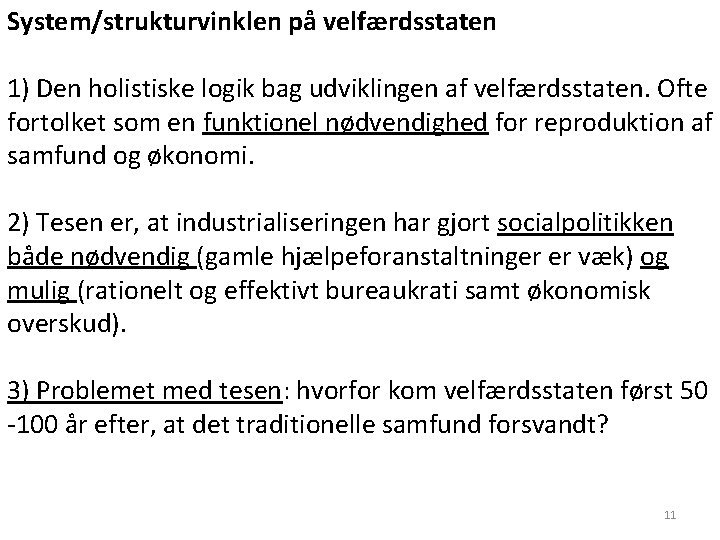 System/strukturvinklen på velfærdsstaten

1) Den holistiske logik bag udviklingen af velfærdsstaten. Ofte fortolket som en funktionel nødvendighed for reproduktion af samfund og økonomi.

2) Tesen er, at industrialiseringen har gjort socialpolitikken både nødvendig (gamle hjælpeforanstaltninger er væk) og mulig (rationelt og effektivt bureaukrati samt økonomisk overskud).

3) Problemet med tesen: hvorfor kom velfærdsstaten først 50 -100 år efter, at det traditionelle samfund forsvandt?

11